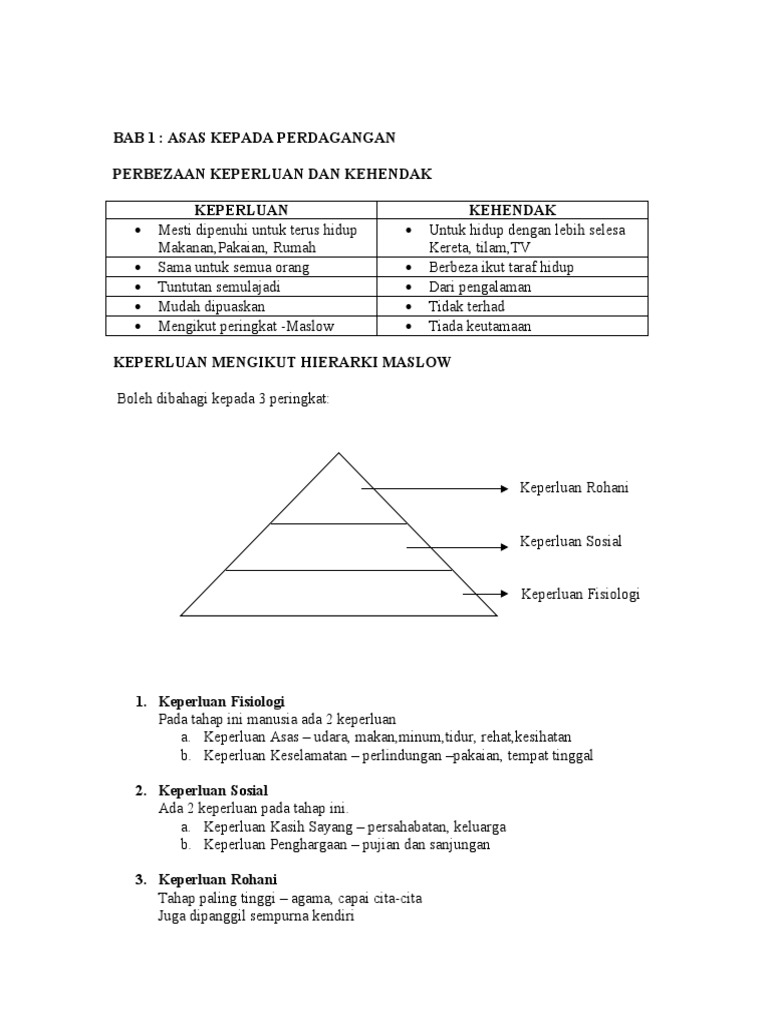 BAB 1 : ASAS KEPADA PERDAGANGAN

PERBEZAAN KEPERLUAN DAN KEHENDAK

| KEPERLUAN | KEHENDAK |
|---|---|
| • Mesti dipenuhi untuk terus hidup Makanan,Pakaian, Rumah | • Untuk hidup dengan lebih selesa Kereta, tilam,TV |
| • Sama untuk semua orang | • Berbeza ikut taraf hidup |
| • Tuntutan semulajadi | • Dari pengalaman |
| • Mudah dipuaskan | • Tidak terhad |
| • Mengikut peringkat -Maslow | • Tiada keutamaan |

KEPERLUAN MENGIKUT HIERARKI MASLOW

Boleh dibahagi kepada 3 peringkat:

Keperluan Rohani

Keperluan Sosial

Keperluan Fisiologi

1. Keperluan Fisiologi
Pada tahap ini manusia ada 2 keperluan
a. Keperluan Asas – udara, makan,minum,tidur, rehat,kesihatan
b. Keperluan Keselamatan – perlindungan –pakaian, tempat tinggal

2. Keperluan Sosial
Ada 2 keperluan pada tahap ini.
a. Keperluan Kasih Sayang – persahabatan, keluarga
b. Keperluan Penghargaan – pujian dan sanjungan

3. Keperluan Rohani
Tahap paling tinggi – agama, capai cita-cita
Juga dipanggil sempurna kendiri